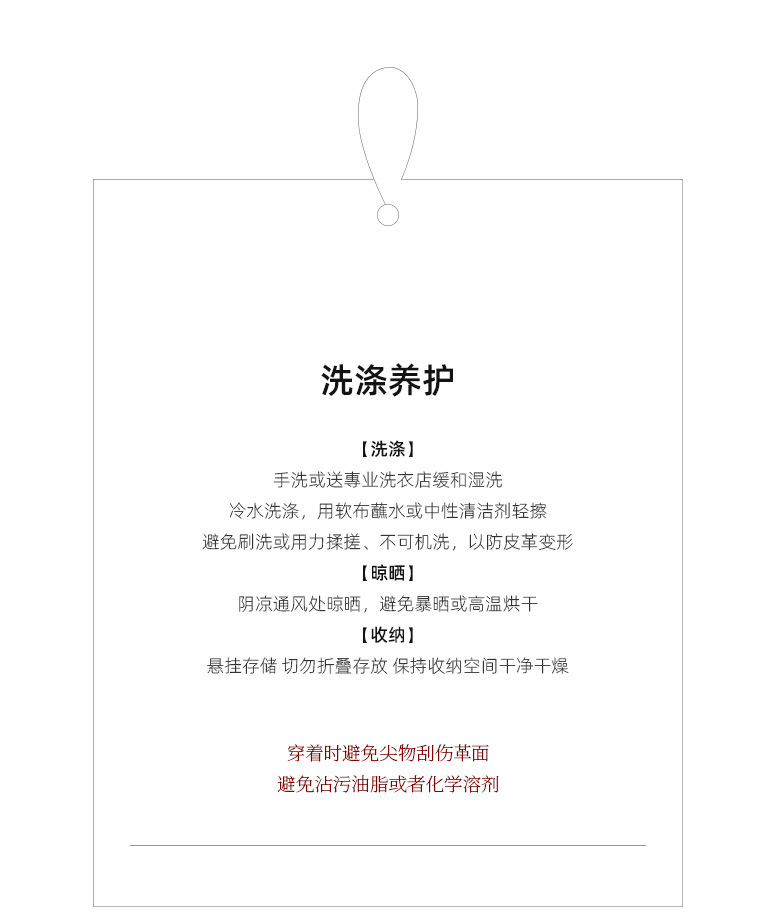 洗涤养护

【洗涤】
手洗或送専业洗衣店缓和湿洗
冷水洗涤，用软布蘸水或中性清洁剂轻擦
避免刷洗或用力揉搓、不可机洗，以防皮革变形

【晾晒】
阴凉通风处晾晒，避免暴晒或高温烘干

【收纳】
悬挂存储 切勿折叠存放 保持收纳空间干净干燥

穿着时避免尖物刮伤革面
避免沾污油脂或者化学溶剂